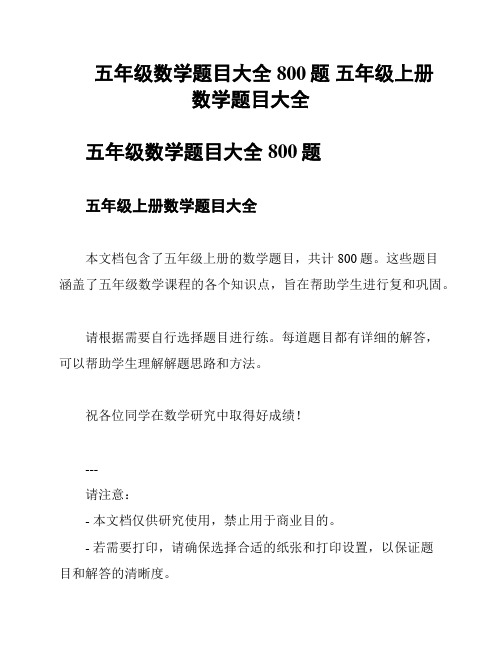 五年级数学题目大全 800 题 五年级上册数学题目大全

五年级数学题目大全 800 题

五年级上册数学题目大全

本文档包含了五年级上册的数学题目，共计 800 题。这些题目涵盖了五年级数学课程的各个知识点，旨在帮助学生进行复和巩固。

请根据需要自行选择题目进行练。每道题目都有详细的解答，可以帮助学生理解解题思路和方法。

祝各位同学在数学研究中取得好成绩！

---

请注意：

- 本文档仅供研究使用，禁止用于商业目的。

- 若需要打印，请确保选择合适的纸张和打印设置，以保证题目和解答的清晰度。